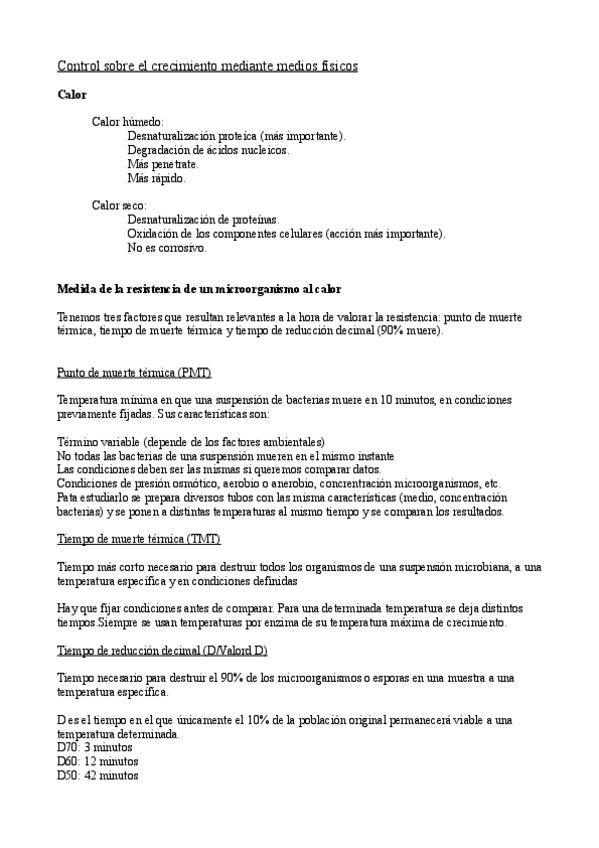 Control sobre el crecimiento mediante medios físicos

Calor

Calor húmedo:
Desnaturalización proteica (más importante).
Degradación de ácidos nucleicos.
Más penetrate.
Más rápido.

Calor seco:
Desnaturalización de proteínas.
Oxidación de los componentes celulares (acción más importante).
No es corrosivo.

Medida de la resistencia de un microorganismo al calor

Tenemos tres factores que resultan relevantes a la hora de valorar la resistencia: punto de muerte térmica, tiempo de muerte térmica y tiempo de reducción decimal (90% muere).

Punto de muerte térmica (PMT)

Temperatura mínima en que una suspensión de bacterias muere en 10 minutos, en condiciones previamente fijadas. Sus características son:

Término variable (depende de los factores ambientales)
No todas las bacterias de una suspensión mueren en el mismo instante
Las condiciones deben ser las mismas si queremos comparar datos.
Condiciones de presión osmótico, aerobio o anerobio, concrentración microorganismos, etc.
Pata estudiarlo se prepara diversos tubos con las misma características (medio, concentración bacterias) y se ponen a distintas temperaturas al mismo tiempo y se comparan los resultados.

Tiempo de muerte térmica (TMT)

Tiempo más corto necesario para destruir todos los organismos de una suspensión microbiana, a una temperatura específica y en condiciones definidas

Hay que fijar condiciones antes de comparar. Para una determinada temperatura se deja distintos tiempos.Siempre se usan temperaturas por enzima de su temperatura máxima de crecimiento.

Tiempo de reducción decimal (D/Valord D)

Tiempo necesario para destruir el 90% de los microorganismos o esporas en una muestra a una temperatura específica.

D es el tiempo en el que únicamente el 10% de la población original permanecerá viable a una temperatura determinada.
D70: 3 minutos
D60: 12 minutos
D50: 42 minutos